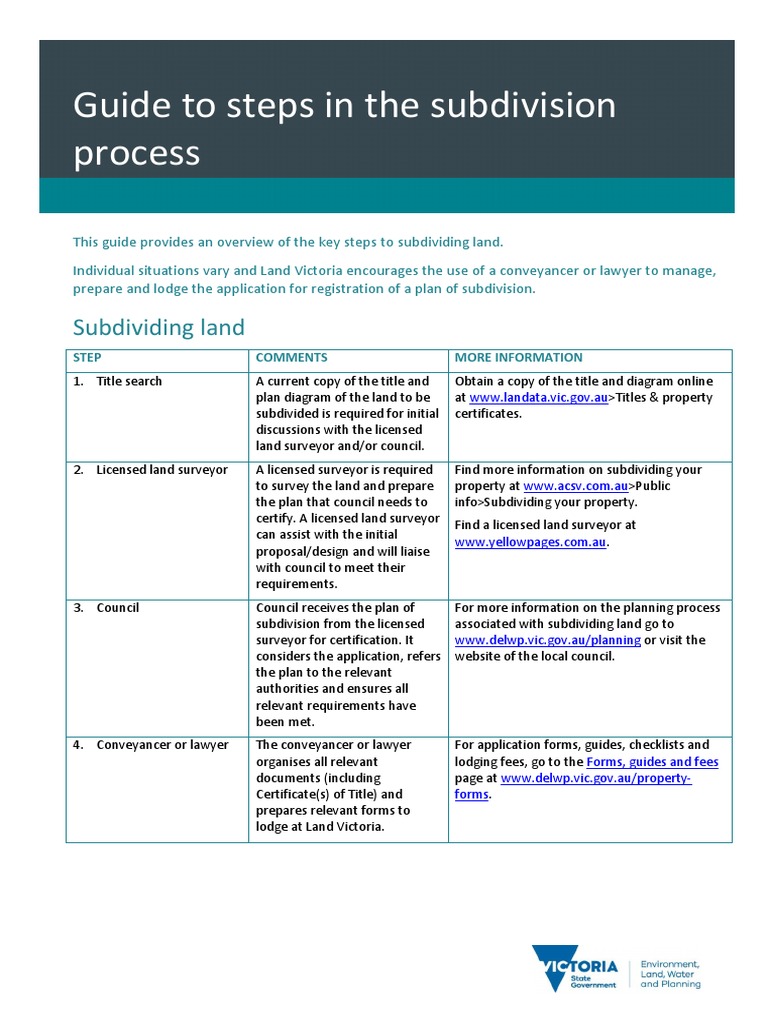 Guide to steps in the subdivision process

This guide provides an overview of the key steps to subdividing land.

Individual situations vary and Land Victoria encourages the use of a conveyancer or lawyer to manage, prepare and lodge the application for registration of a plan of subdivision.

Subdividing land

| STEP | COMMENTS | MORE INFORMATION |
|---|---|---|
| 1. Title search | A current copy of the title and plan diagram of the land to be subdivided is required for initial discussions with the licensed land surveyor and/or council. | Obtain a copy of the title and diagram online at www.landata.vic.gov.au>Titles & property certificates. |
| 2. Licensed land surveyor | A licensed surveyor is required to survey the land and prepare the plan that council needs to certify. A licensed land surveyor can assist with the initial proposal/design and will liaise with council to meet their requirements. | Find more information on subdividing your property at www.acsv.com.au>Public info>Subdividing your property. Find a licensed land surveyor at www.yellowpages.com.au. |
| 3. Council | Council receives the plan of subdivision from the licensed surveyor for certification. It considers the application, refers the plan to the relevant authorities and ensures all relevant requirements have been met. | For more information on the planning process associated with subdividing land go to www.delwp.vic.gov.au/planning or visit the website of the local council. |
| 4. Conveyancer or lawyer | The conveyancer or lawyer organises all relevant documents (including Certificate(s) of Title) and prepares relevant forms to lodge at Land Victoria. | For application forms, guides, checklists and lodging fees, go to the Forms, guides and fees page at www.delwp.vic.gov.au/property-forms. |

VICTORIA State Government

Environment, Land, Water and Planning